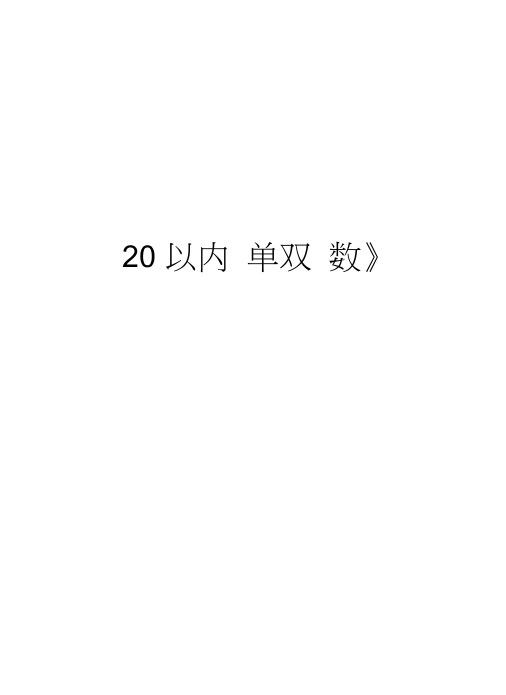 20 以内 单双 数》